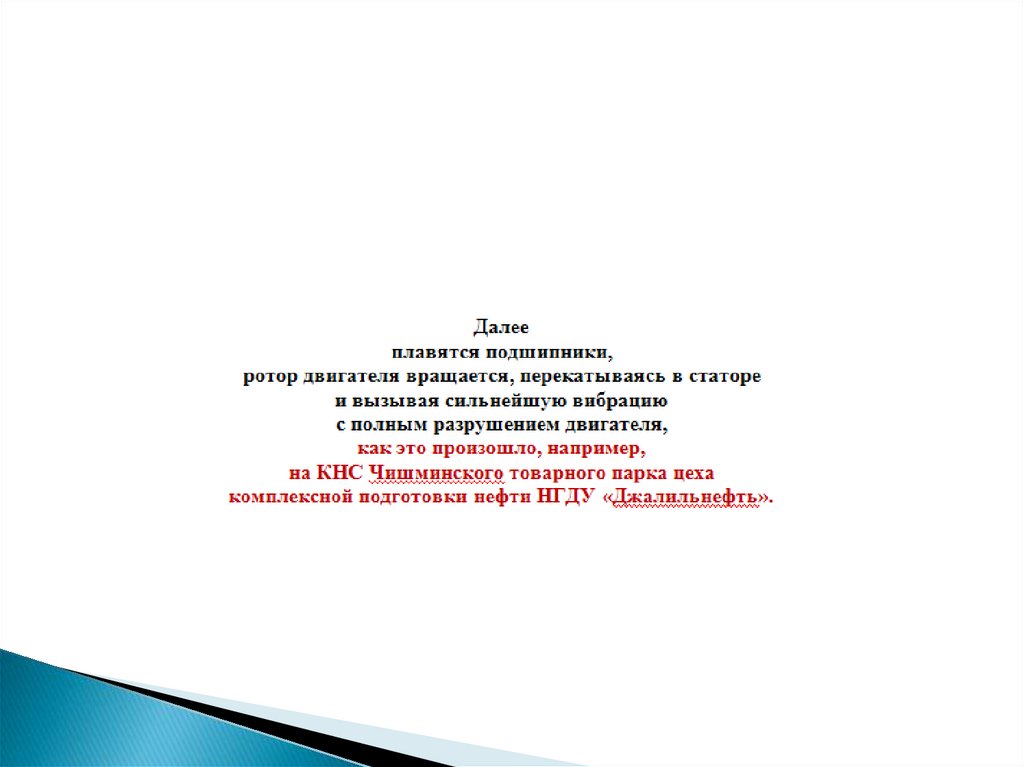 Далее
плавятся подшипники,
ротор двигателя вращается, перекатываясь в статоре
и вызывая сильнейшую вибрацию
с полным разрушением двигателя,
как это произошло, например,
на КНС Чишминского товарного парка цеха
комплексной подготовки нефти НГДУ «Джалильнефть».